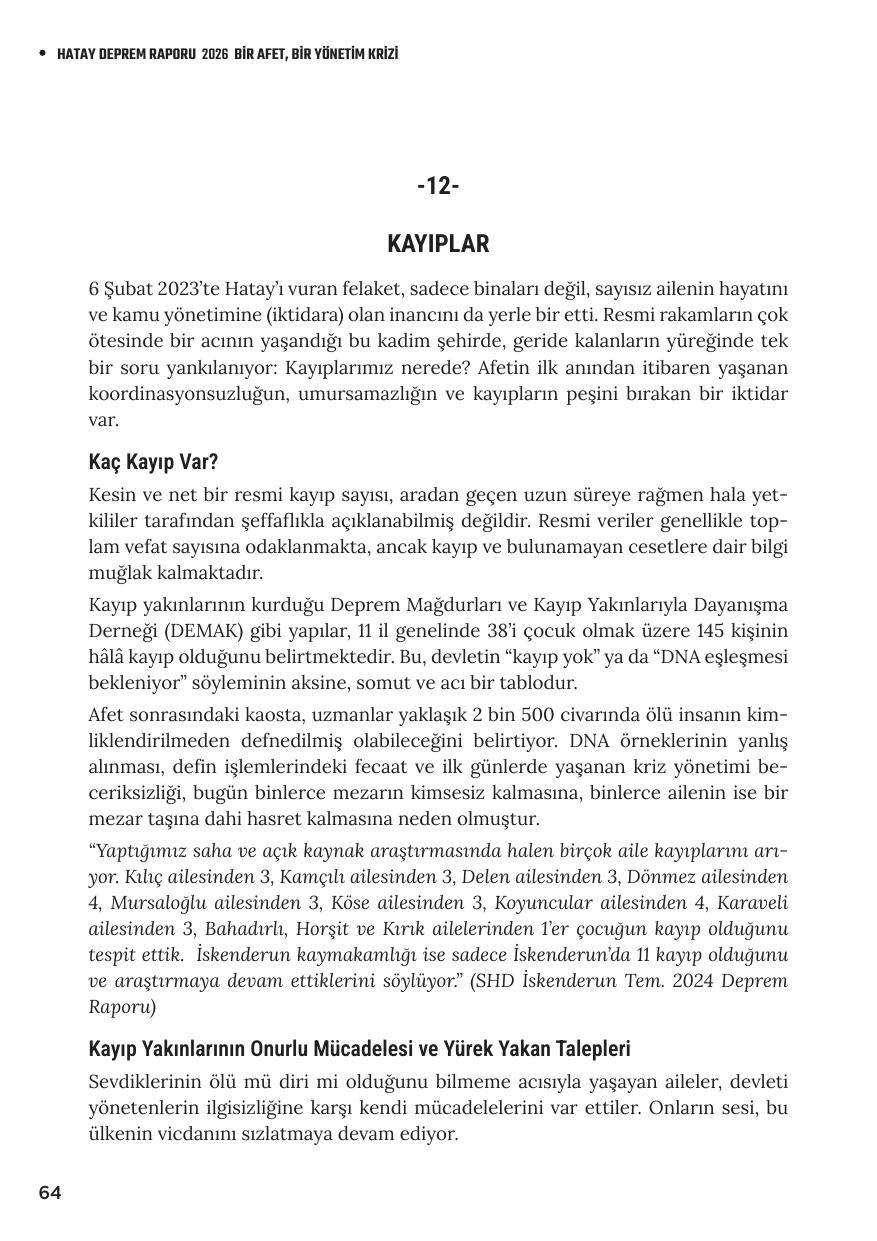 • HATAY DEPREM RAPORU 2026 BİR AFET, BİR YÖNETİM KRİZİ

-12-

KAYIPLAR

6 Şubat 2023'te Hatay'ı vuran felaket, sadece binaları değil, sayısız ailenin hayatını ve kamu yönetimine (iktidara) olan inancını da yerle bir etti. Resmi rakamların çok ötesinde bir acının yaşandığı bu kadim şehirde, geride kalanların yüreğinde tek bir soru yankılanıyor: Kayıplarımız nerede? Afetin ilk anından itibaren yaşanan koordinasyonsuzluğun, umursamazlığın ve kayıpların peşini bırakan bir iktidar var.

Kaç Kayıp Var?

Kesin ve net bir resmi kayıp sayısı, aradan geçen uzun süreye rağmen hala yetkililer tarafından şeffaflıkla açıklanabilmiş değildir. Resmi veriler genellikle toplam vefat sayısına odaklanmakta, ancak kayıp ve bulunamayan cesetlere dair bilgi muğlak kalmaktadır.

Kayıp yakınlarının kurduğu Deprem Mağdurları ve Kayıp Yakınlarıyla Dayanışma Derneği (DEMAK) gibi yapılar, 11 il genelinde 38'i çocuk olmak üzere 145 kişinin hâlâ kayıp olduğunu belirtmektedir. Bu, devletin "kayıp yok" ya da "DNA eşleşmesi bekleniyor" söyleminin aksine, somut ve acı bir tablodur.

Afet sonrasındaki kaosta, uzmanlar yaklaşık 2 bin 500 civarında ölü insanın kimliklendirilmeden defnedilmiş olabileceğini belirtiyor. DNA örneklerinin yanlış alınması, defin işlemlerindeki fecaat ve ilk günlerde yaşanan kriz yönetimi beceriksizliği, bugün binlerce mezarın kimsesiz kalmasına, binlerce ailenin ise bir mezar taşına dahi hasret kalmasına neden olmuştur.

"Yaptığımız saha ve açık kaynak araştırmasında halen birçok aile kayıplarını arıyor. Kılıç ailesinden 3, Kamçılı ailesinden 3, Delen ailesinden 3, Dönmez ailesinden 4, Mursaloğlu ailesinden 3, Köse ailesinden 3, Koyuncular ailesinden 4, Karaveli ailesinden 3, Bahadırlı, Horşit ve Kırık ailelerinden 1'er çocuğun kayıp olduğunu tespit ettik. İskenderun kaymakamlığı ise sadece İskenderun'da 11 kayıp olduğunu ve araştırmaya devam ettiklerini söylüyor." (SHD İskenderun Tem. 2024 Deprem Raporu)

Kayıp Yakınlarının Onurlu Mücadelesi ve Yürek Yakan Talepleri

Sevdiklerinin ölü mü diri mi olduğunu bilmeme acısıyla yaşayan aileler, devleti yönetenlerin ilgisizliğine karşı kendi mücadelelerini var ettiler. Onların sesi, bu ülkenin vicdanını sızlatmaya devam ediyor.

64